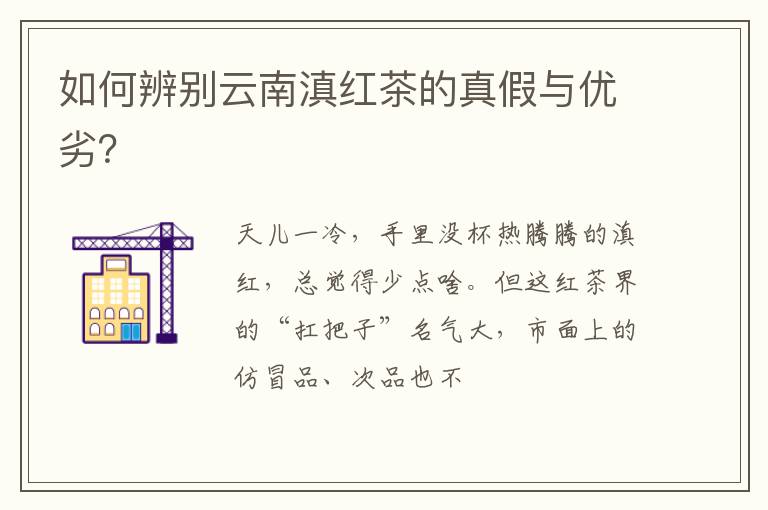 如何辨别云南滇红茶的真假与优劣?

天儿一冷，手里没杯热腾腾的滇红，总觉得少点啥。但这红茶界的“扛把子”名气大，市面上的仿冒品、次品也不